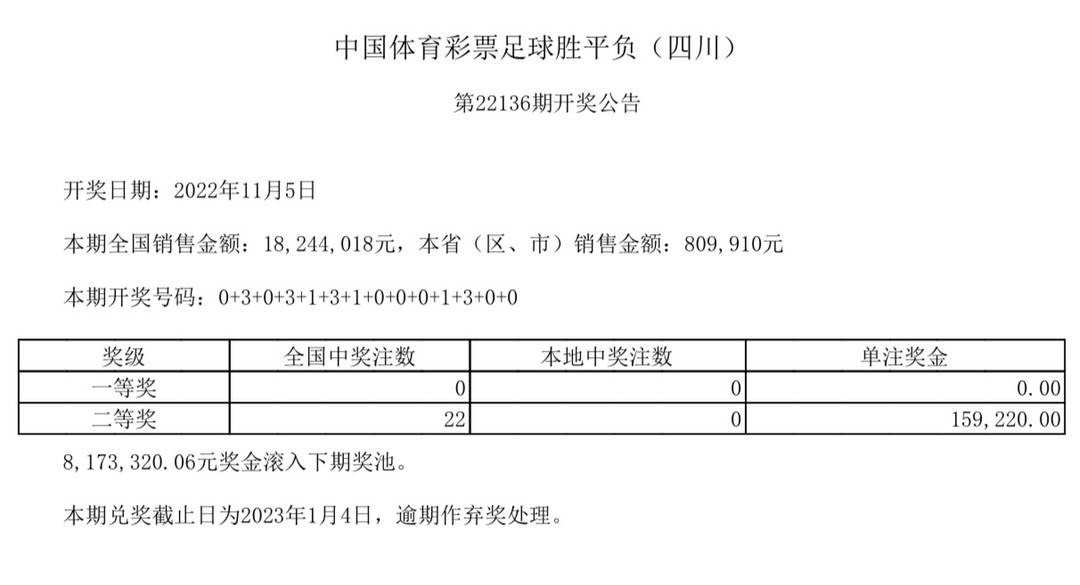 中国体育彩票足球胜平负（四川）

第22136期开奖公告

开奖日期：2022年11月5日

本期全国销售金额：18，244，018元，本省（区、市）销售金额：809，910元

本期开奖号码：0+3+0+3+1+3+1+0+0+0+1+3+0+0

| 奖级 | 全国中奖注数 | 本地中奖注数 | 单注奖金 |
|---|---|---|---|
| 一等奖 | 0 | 0 | 0.00 |
| 二等奖 | 22 | 0 | 159，220.00 |

8，173，320.06元奖金滚入下期奖池。

本期兑奖截止日为2023年1月4日，逾期作弃奖处理。